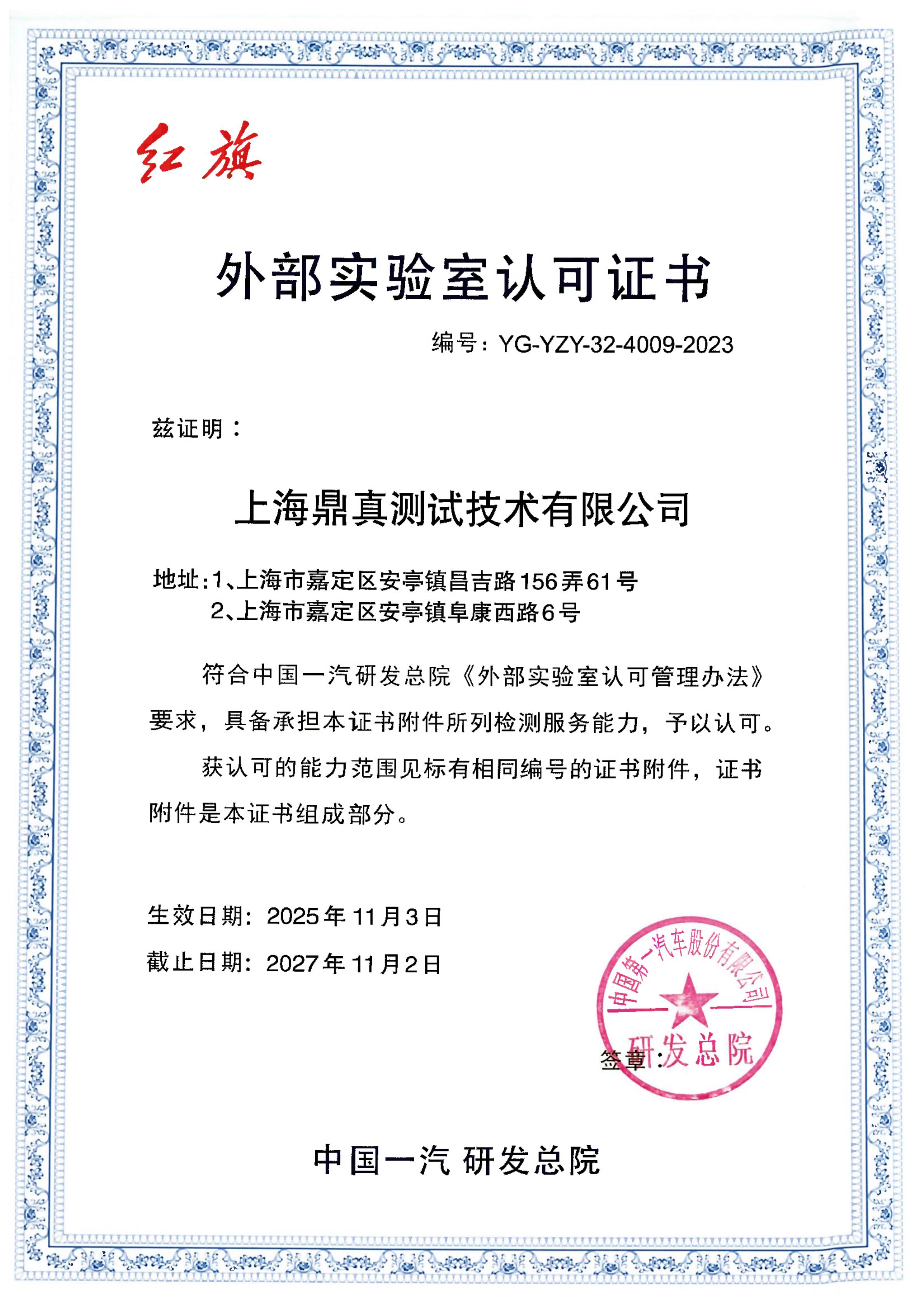 红旗

外部实验室认可证书

编号：YG-YZY-32-4009-2023

兹证明：

上海鼎真测试技术有限公司

地址:1、上海市嘉定区安亭镇昌吉路156弄61号
2、上海市嘉定区安亭镇阜康西路6号

符合中国一汽研发总院《外部实验室认可管理办法》要求，具备承担本证书附件所列检测服务能力，予以认可。

获认可的能力范围见标有相同编号的证书附件，证书附件是本证书组成部分。

生效日期：2025年11月3日

截止日期：2027年11月2日

签章：

中国第一汽车股份有限公司
研发总院

中国一汽 研发总院